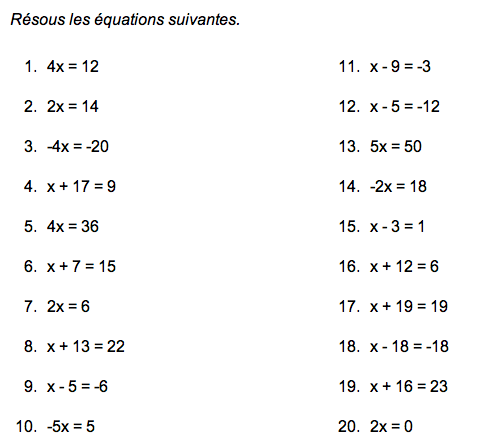 Résous les équations suivantes.

1. $4x = 12$

2. $2x = 14$

3. $-4x = -20$

4. $x + 17 = 9$

5. $4x = 36$

6. $x + 7 = 15$

7. $2x = 6$

8. $x + 13 = 22$

9. $x - 5 = -6$

10. $-5x = 5$

11. $x - 9 = -3$

12. $x - 5 = -12$

13. $5x = 50$

14. $-2x = 18$

15. $x - 3 = 1$

16. $x + 12 = 6$

17. $x + 19 = 19$

18. $x - 18 = -18$

19. $x + 16 = 23$

20. $2x = 0$